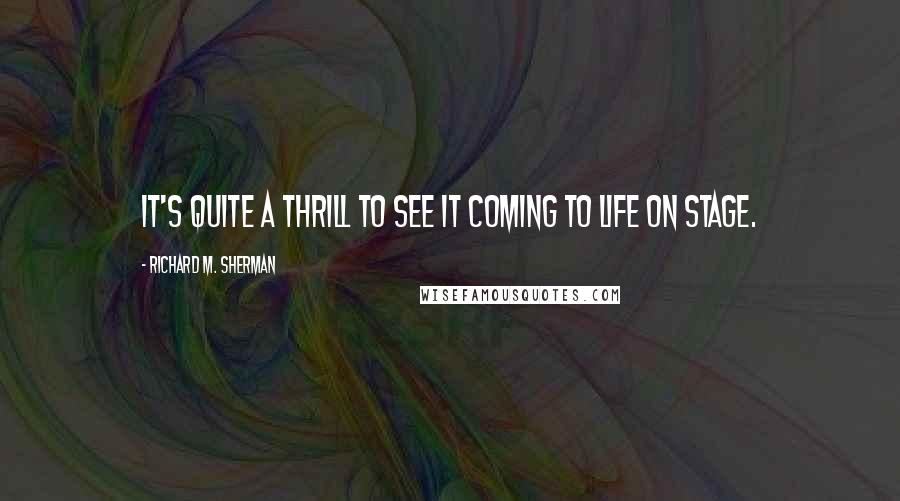 IT'S QUITE A THRILL TO SEE IT COMING TO LIFE ON STAGE.

- RICHARD M. SHERMAN

WISEFAMOUSQUOTES.COM